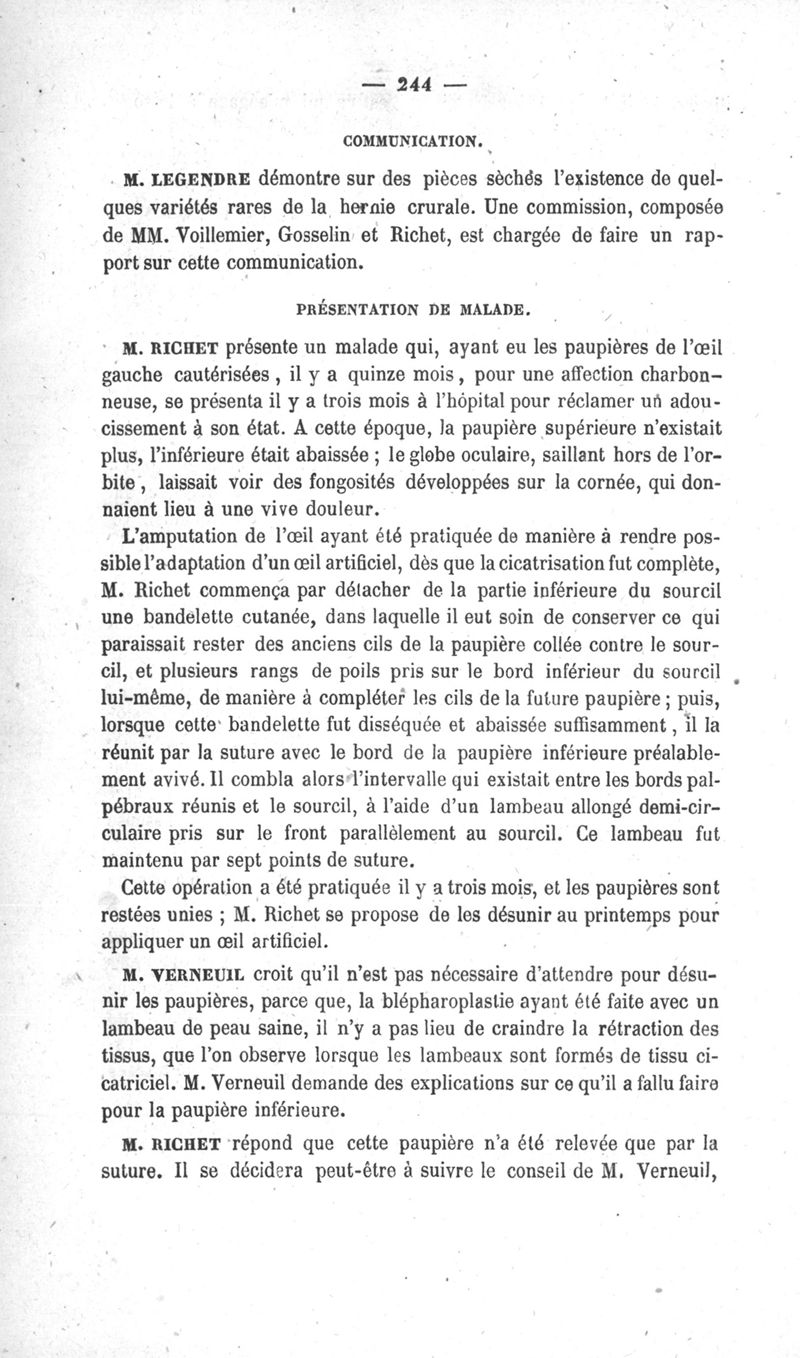 — 244 —

COMMUNICATION.

M. LEGENDRE démontre sur des pièces sèchés l'existence de quelques variétés rares de la hernie crurale. Une commission, composée de MM. Voillemier, Gosselin et Richet, est chargée de faire un rapport sur cette communication.

PRÉSENTATION DE MALADE.

M. RICHET présente un malade qui, ayant eu les paupières de l'œil gauche cautérisées, il y a quinze mois, pour une affection charbonneuse, se présenta il y a trois mois à l'hôpital pour réclamer un adoucissement à son état. A cette époque, la paupière supérieure n'existait plus, l'inférieure était abaissée ; le globe oculaire, saillant hors de l'orbite, laissait voir des fongosités développées sur la cornée, qui donnaient lieu à une vive douleur.

L'amputation de l'œil ayant été pratiquée de manière à rendre possible l'adaptation d'un œil artificiel, dès que la cicatrisation fut complète, M. Richet commença par détacher de la partie inférieure du sourcil une bandelette cutanée, dans laquelle il eut soin de conserver ce qui paraissait rester des anciens cils de la paupière collée contre le sourcil, et plusieurs rangs de poils pris sur le bord inférieur du sourcil lui-même, de manière à compléter les cils de la future paupière ; puis, lorsque cette bandelette fut disséquée et abaissée suffisamment, il la réunit par la suture avec le bord de la paupière inférieure préalablement avivé. Il combla alors l'intervalle qui existait entre les bords palpébraux réunis et le sourcil, à l'aide d'un lambeau allongé demi-circulaire pris sur le front parallèlement au sourcil. Ce lambeau fut maintenu par sept points de suture.

Cette opération a été pratiquée il y a trois mois, et les paupières sont restées unies ; M. Richet se propose de les désunir au printemps pour appliquer un œil artificiel.

M. VERNEUIL croit qu'il n'est pas nécessaire d'attendre pour désunir les paupières, parce que, la blépharoplastie ayant été faite avec un lambeau de peau saine, il n'y a pas lieu de craindre la rétraction des tissus, que l'on observe lorsque les lambeaux sont formés de tissu cicatriciel. M. Verneuil demande des explications sur ce qu'il a fallu faire pour la paupière inférieure.

M. RICHET répond que cette paupière n'a été relevée que par la suture. Il se décidera peut-être à suivre le conseil de M. Verneuil,